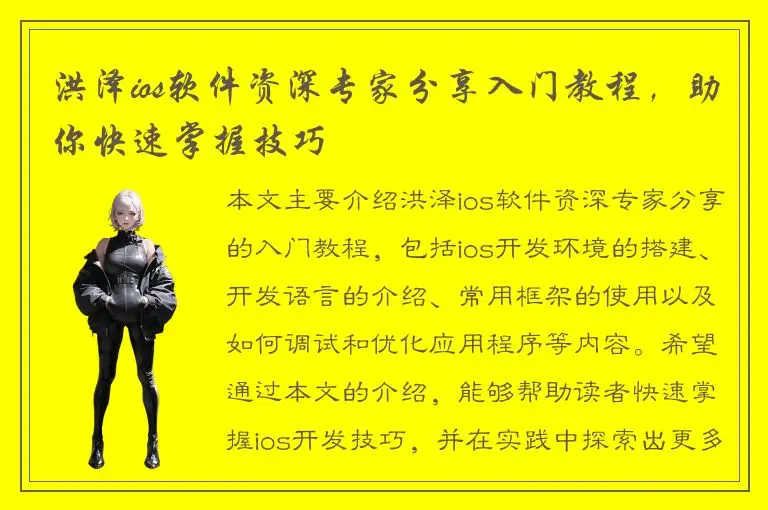 洪泽ios软件资深专家分享入门教程，助你快速掌握技巧

本文主要介绍洪泽ios软件资深专家分享的入门教程，包括ios开发环境的搭建、开发语言的介绍、常用框架的使用以及如何调试和优化应用程序等内容。希望通过本文的介绍，能够帮助读者快速掌握ios开发技巧，并在实践中探索出更多